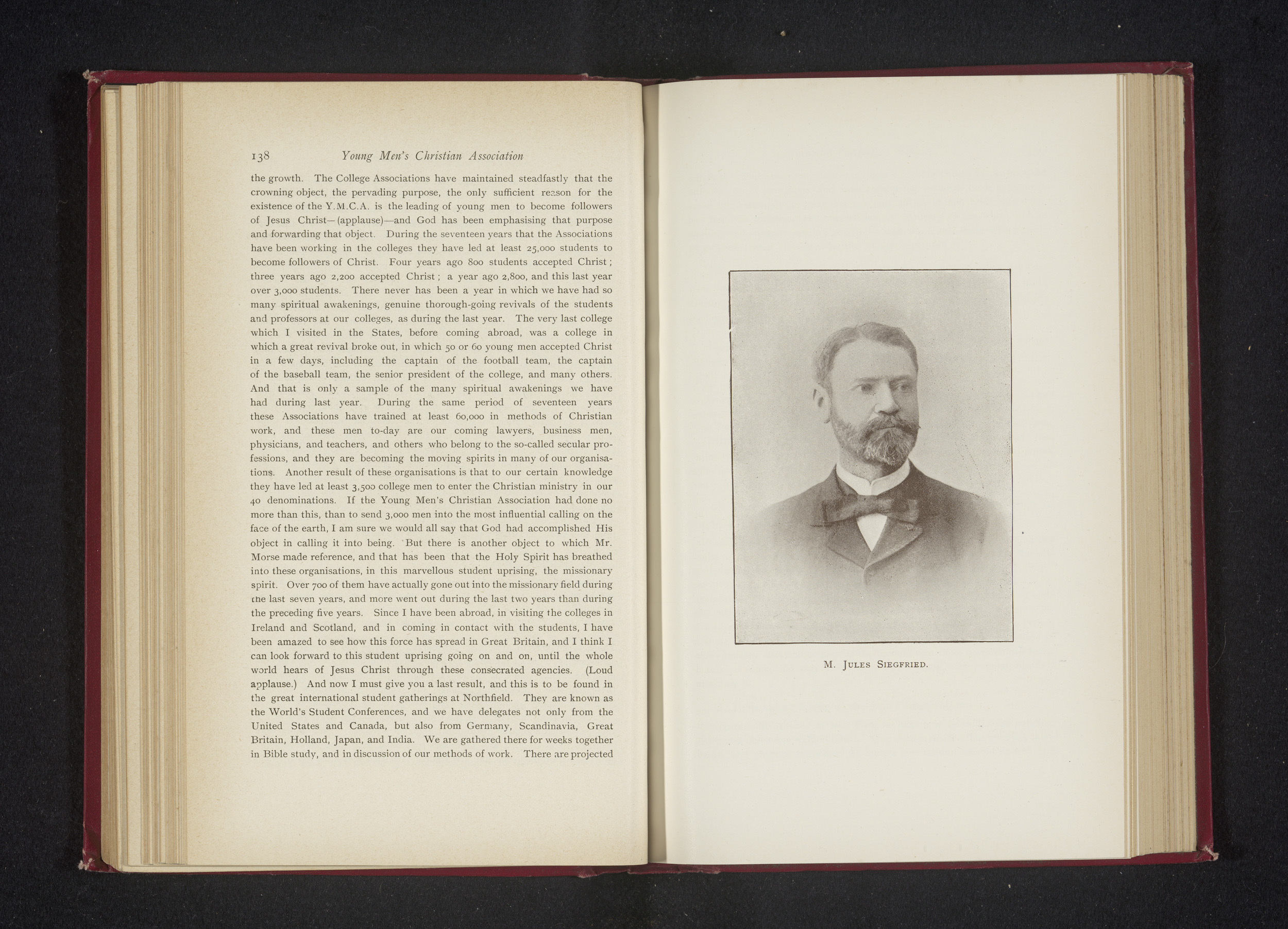 138 Young Men's Christian Association

the growth. The College Associations have maintained steadfastly that the crowning object, the pervading purpose, the only sufficient reason for the existence of the Y.M.C.A. is the leading of young men to become followers of Jesus Christ—(applause)—and God has been emphasising that purpose and forwarding that object. During the seventeen years that the Associations have been working in the colleges they have led at least 25,000 students to become followers of Christ. Four years ago 800 students accepted Christ; three years ago 2,200 accepted Christ; a year ago 2,800, and this last year over 3,000 students. There never has been a year in which we have had so many spiritual awakenings, genuine thorough-going revivals of the students and professors at our colleges, as during the last year. The very last college which I visited in the States, before coming abroad, was a college in which a great revival broke out, in which 50 or 60 young men accepted Christ in a few days, including the captain of the football team, the captain of the baseball team, the senior president of the college, and many others. And that is only a sample of the many spiritual awakenings we have had during last year. During the same period of seventeen years these Associations have trained at least 60,000 in methods of Christian work, and these men to-day are our coming lawyers, business men, physicians, and teachers, and others who belong to the so-called secular professions, and they are becoming the moving spirits in many of our organisations. Another result of these organisations is that to our certain knowledge they have led at least 3,500 college men to enter the Christian ministry in our 40 denominations. If the Young Men's Christian Association had done no more than this, than to send 3,000 men into the most influential calling on the face of the earth, I am sure we would all say that God had accomplished His object in calling it into being. But there is another object to which Mr. Morse made reference, and that has been that the Holy Spirit has breathed into these organisations, in this marvellous student uprising, the missionary spirit. Over 700 of them have actually gone out into the missionary field during the last seven years, and more went out during the last two years than during the preceding five years. Since I have been abroad, in visiting the colleges in Ireland and Scotland, and in coming in contact with the students, I have been amazed to see how this force has spread in Great Britain, and I think I can look forward to this student uprising going on and on, until the whole world hears of Jesus Christ through these consecrated agencies. (Loud applause.) And now I must give you a last result, and this is to be found in the great international student gatherings at Northfield. They are known as the World's Student Conferences, and we have delegates not only from the United States and Canada, but also from Germany, Scandinavia, Great Britain, Holland, Japan, and India. We are gathered there for weeks together in Bible study, and in discussion of our methods of work. There are projected

M. Jules Siegfried.